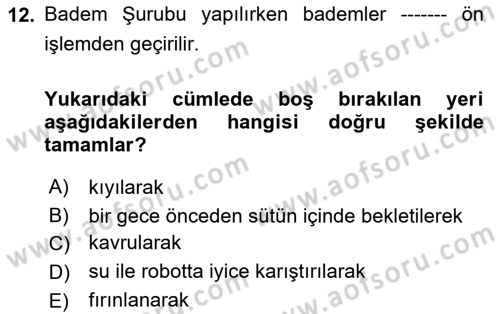 12. Badem Şurubu yapılırken bademler ------- ön işlemden geçirilir.

Yukarıdaki cümlede boş bırakılan yeri aşağıdakilerden hangisi doğru şekilde tamamlar?

A) kıyılarak
B) bir gece önceden sütün içinde bekletilerek
C) kavrularak
D) su ile robotta iyice karıştırılarak
E) fırınlanarak

www.aofsoru.com